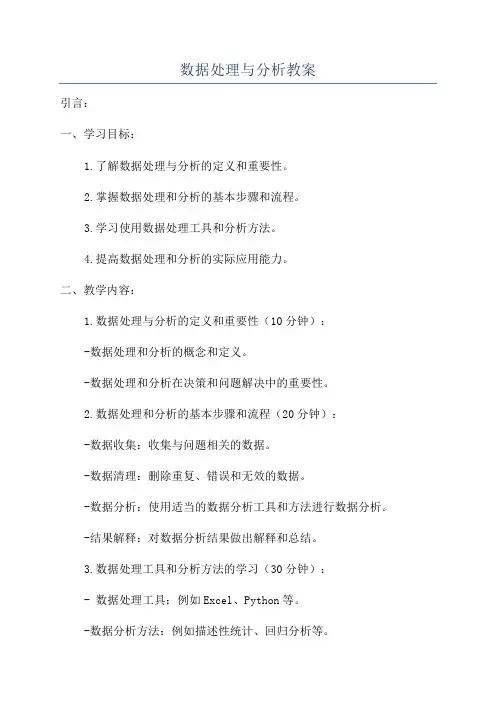 数据处理与分析教案

引言：

一、学习目标：

1.了解数据处理与分析的定义和重要性。

2.掌握数据处理和分析的基本步骤和流程。

3.学习使用数据处理工具和分析方法。

4.提高数据处理和分析的实际应用能力。

二、教学内容：

1.数据处理与分析的定义和重要性（10分钟）：

-数据处理和分析的概念和定义。

-数据处理和分析在决策和问题解决中的重要性。

2.数据处理和分析的基本步骤和流程（20分钟）：

-数据收集：收集与问题相关的数据。

-数据清理：删除重复、错误和无效的数据。

-数据分析：使用适当的数据分析工具和方法进行数据分析。

-结果解释：对数据分析结果做出解释和总结。

3.数据处理工具和分析方法的学习（30分钟）：

- 数据处理工具：例如Excel、Python等。

-数据分析方法：例如描述性统计、回归分析等。